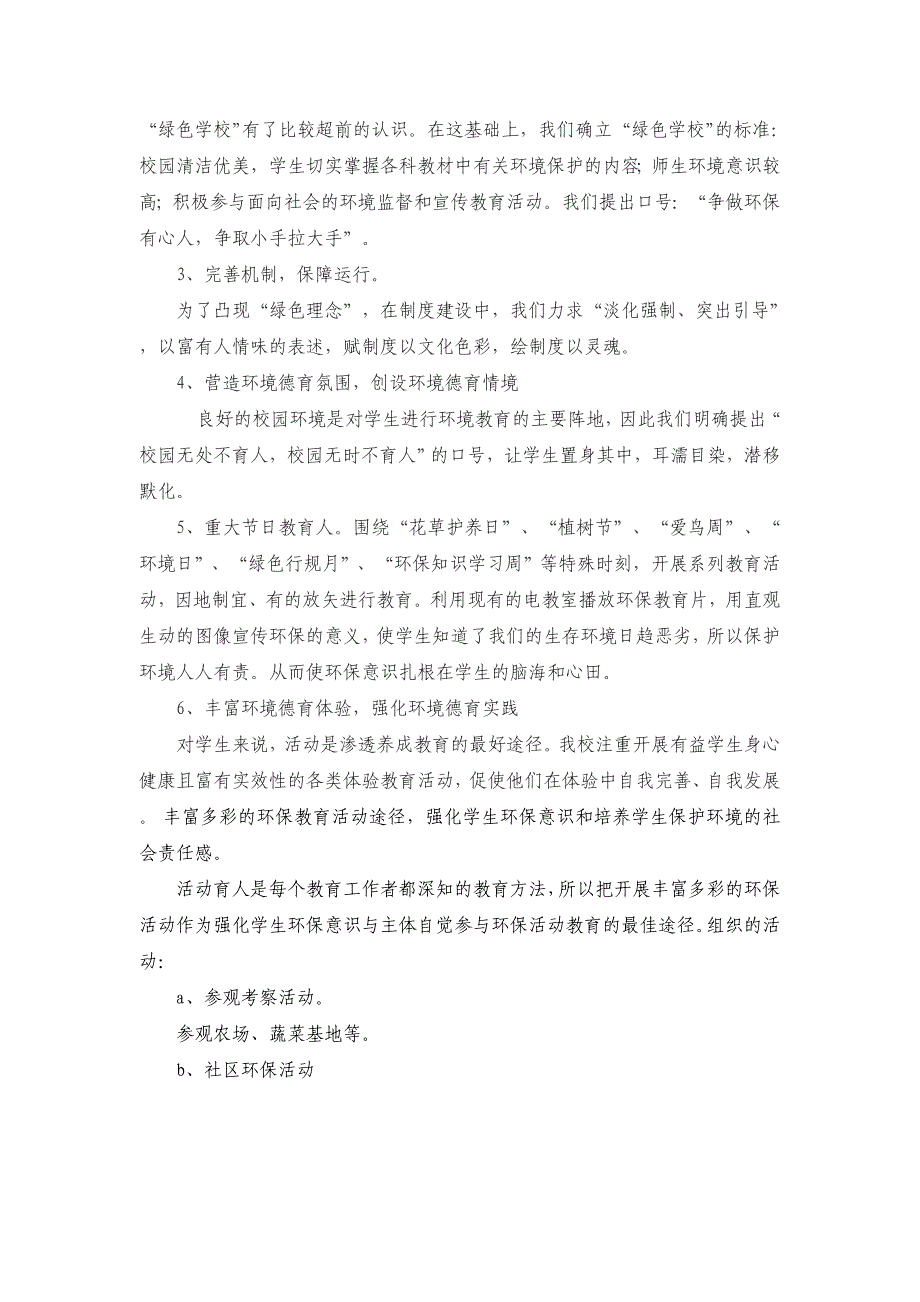 “绿色学校”有了比较超前的认识。在这基础上，我们确立“绿色学校”的标准：校园清洁优美，学生切实掌握各科教材中有关环境保护的内容；师生环境意识较高；积极参与面向社会的环境监督和宣传教育活动。我们提出口号：“争做环保有心人，争取小手拉大手”。

3、完善机制，保障运行。

为了凸现“绿色理念”，在制度建设中，我们力求“淡化强制、突出引导”，以富有人情味的表述，赋制度以文化色彩，绘制度以灵魂。

4、营造环境德育氛围，创设环境德育情境

良好的校园环境是对学生进行环境教育的主要阵地，因此我们明确提出“校园无处不育人，校园无时不育人”的口号，让学生置身其中，耳濡目染，潜移默化。

5、重大节日教育人。围绕“花草护养日”、“植树节”、“爱鸟周”、“环境日”、“绿色行规月”、“环保知识学习周”等特殊时刻，开展系列教育活动，因地制宜、有的放矢进行教育。利用现有的电教室播放环保教育片，用直观生动的图像宣传环保的意义，使学生知道了我们的生存环境日趋恶劣，所以保护环境人人有责。从而使环保意识扎根在学生的脑海和心田。

6、丰富环境德育体验，强化环境德育实践

对学生来说，活动是渗透养成教育的最好途径。我校注重开展有益学生身心健康且富有实效性的各类体验教育活动，促使他们在体验中自我完善、自我发展。丰富多彩的环保教育活动途径，强化学生环保意识和培养学生保护环境的社会责任感。

活动育人是每个教育工作者都深知的教育方法，所以把开展丰富多彩的环保活动作为强化学生环保意识与主体自觉参与环保活动教育的最佳途径。组织的活动：

a、参观考察活动。

参观农场、蔬菜基地等。

b、社区环保活动